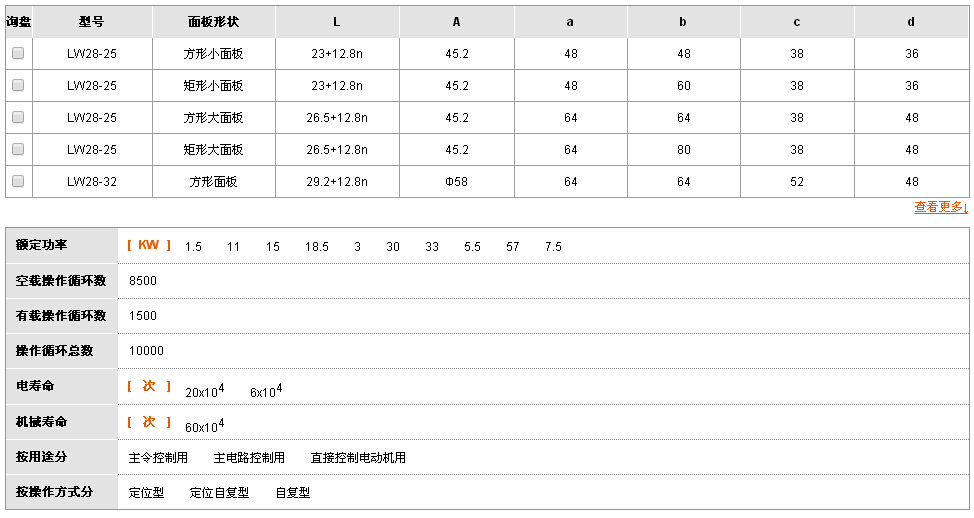 | 询盘 | 型号 | 面板形状 | L | A | a | b | c | d |
|---|---|---|---|---|---|---|---|---|
| | LW28-25 | 方形小面板 | 23+12.8n | 45.2 | 48 | 48 | 38 | 36 |
| | LW28-25 | 矩形小面板 | 23+12.8n | 45.2 | 48 | 60 | 38 | 36 |
| | LW28-25 | 方形大面板 | 26.5+12.8n | 45.2 | 64 | 64 | 38 | 48 |
| | LW28-25 | 矩形大面板 | 26.5+12.8n | 45.2 | 64 | 80 | 38 | 48 |
| | LW28-32 | 方形面板 | 29.2+12.8n | Φ58 | 64 | 64 | 52 | 48 |

查看更多↓

| | |
|---|---|
| 额定功率 | [ KW ] 1.5 11 15 18.5 3 30 33 5.5 57 7.5 |
| 空载操作循环数 | 8500 |
| 有载操作循环数 | 1500 |
| 操作循环总数 | 10000 |
| 电寿命 | [ 次 ] $20x10^4$ $6x10^4$ |
| 机械寿命 | [ 次 ] $60x10^4$ |
| 按用途分 | 主令控制用 主电路控制用 直接控制电动机用 |
| 按操作方式分 | 定位型 定位自复型 自复型 |